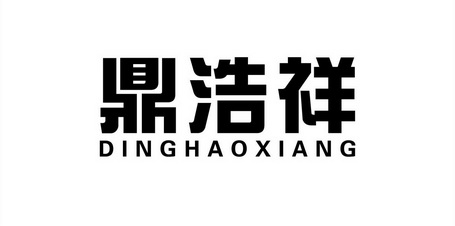 鼎浩祥
DINGHAOXIANG